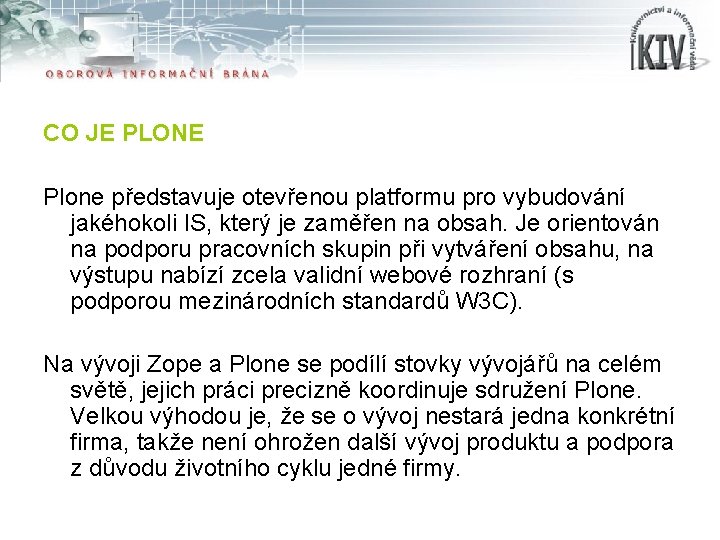 OBOROVÁ INFORMAČNÍ BRÁNA

Knihovnictví a informační věda
KIV

CO JE PLONE

Plone představuje otevřenou platformu pro vybudování jakéhokoli IS, který je zaměřen na obsah. Je orientován na podporu pracovních skupin při vytváření obsahu, na výstupu nabízí zcela validní webové rozhraní (s podporou mezinárodních standardů W3C).

Na vývoji Zope a Plone se podílí stovky vývojářů na celém světě, jejich práci precizně koordinuje sdružení Plone. Velkou výhodou je, že se o vývoj nestará jedna konkrétní firma, takže není ohrožen další vývoj produktu a podpora z důvodu životního cyklu jedné firmy.